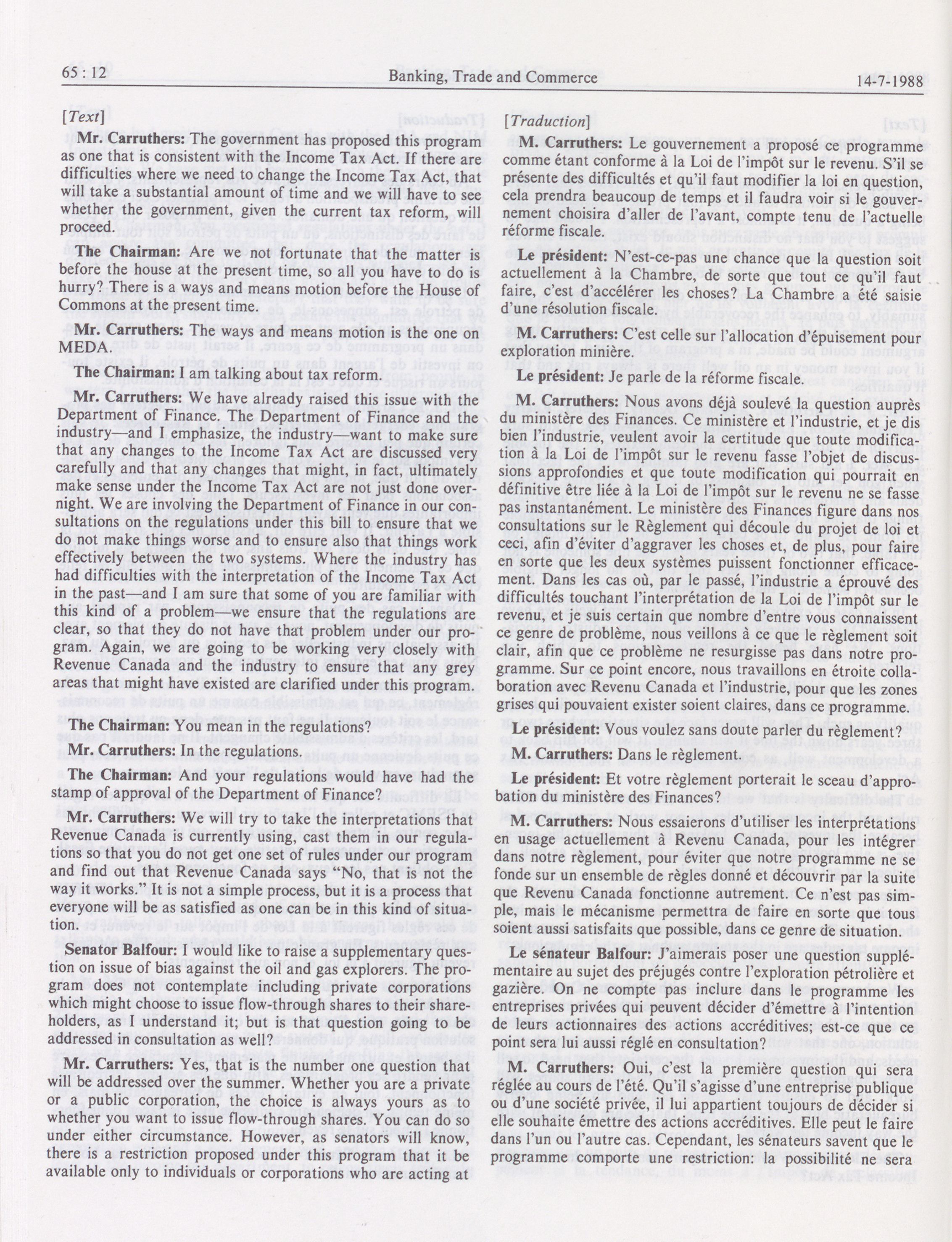 65 : 12 Banking, Trade and Commerce 14-7-1988

[Text]

Mr. Carruthers: The government has proposed this program as one that is consistent with the Income Tax Act. If there are difficulties where we need to change the Income Tax Act, that will take a substantial amount of time and we will have to see whether the government, given the current tax reform, will proceed.

The Chairman: Are we not fortunate that the matter is before the house at the present time, so all you have to do is hurry? There is a ways and means motion before the House of Commons at the present time.

Mr. Carruthers: The ways and means motion is the one on MEDA.

The Chairman: I am talking about tax reform.

Mr. Carruthers: We have already raised this issue with the Department of Finance. The Department of Finance and the industry—and I emphasize, the industry—want to make sure that any changes to the Income Tax Act are discussed very carefully and that any changes that might, in fact, ultimately make sense under the Income Tax Act are not just done overnight. We are involving the Department of Finance in our consultations on the regulations under this bill to ensure that we do not make things worse and to ensure also that things work effectively between the two systems. Where the industry has had difficulties with the interpretation of the Income Tax Act in the past—and I am sure that some of you are familiar with this kind of a problem—we ensure that the regulations are clear, so that they do not have that problem under our program. Again, we are going to be working very closely with Revenue Canada and the industry to ensure that any grey areas that might have existed are clarified under this program.

The Chairman: You mean in the regulations?

Mr. Carruthers: In the regulations.

The Chairman: And your regulations would have had the stamp of approval of the Department of Finance?

Mr. Carruthers: We will try to take the interpretations that Revenue Canada is currently using, cast them in our regulations so that you do not get one set of rules under our program and find out that Revenue Canada says "No, that is not the way it works." It is not a simple process, but it is a process that everyone will be as satisfied as one can be in this kind of situation.

Senator Balfour: I would like to raise a supplementary question on issue of bias against the oil and gas explorers. The program does not contemplate including private corporations which might choose to issue flow-through shares to their shareholders, as I understand it; but is that question going to be addressed in consultation as well?

Mr. Carruthers: Yes, that is the number one question that will be addressed over the summer. Whether you are a private or a public corporation, the choice is always yours as to whether you want to issue flow-through shares. You can do so under either circumstance. However, as senators will know, there is a restriction proposed under this program that it be available only to individuals or corporations who are acting at

[Traduction]

M. Carruthers: Le gouvernement a proposé ce programme comme étant conforme à la Loi de l'impôt sur le revenu. S'il se présente des difficultés et qu'il faut modifier la loi en question, cela prendra beaucoup de temps et il faudra voir si le gouvernement choisira d'aller de l'avant, compte tenu de l'actuelle réforme fiscale.

Le président: N'est-ce-pas une chance que la question soit actuellement à la Chambre, de sorte que tout ce qu'il faut faire, c'est d'accélérer les choses? La Chambre a été saisie d'une résolution fiscale.

M. Carruthers: C'est celle sur l'allocation d'épuisement pour exploration minière.

Le président: Je parle de la réforme fiscale.

M. Carruthers: Nous avons déjà soulevé la question auprès du ministère des Finances. Ce ministère et l'industrie, et je dis bien l'industrie, veulent avoir la certitude que toute modification à la Loi de l'impôt sur le revenu fasse l'objet de discussions approfondies et que toute modification qui pourrait en définitive être liée à la Loi de l'impôt sur le revenu ne se fasse pas instantanément. Le ministère des Finances figure dans nos consultations sur le Règlement qui découle du projet de loi et ceci, afin d'éviter d'aggraver les choses et, de plus, pour faire en sorte que les deux systèmes puissent fonctionner efficacement. Dans les cas où, par le passé, l'industrie a éprouvé des difficultés touchant l'interprétation de la Loi de l'impôt sur le revenu, et je suis certain que nombre d'entre vous connaissent ce genre de problème, nous veillons à ce que le règlement soit clair, afin que ce problème ne resurgisse pas dans notre programme. Sur ce point encore, nous travaillons en étroite collaboration avec Revenu Canada et l'industrie, pour que les zones grises qui pouvaient exister soient claires, dans ce programme.

Le président: Vous voulez sans doute parler du règlement?

M. Carruthers: Dans le règlement.

Le président: Et votre règlement porterait le sceau d'approbation du ministère des Finances?

M. Carruthers: Nous essaierons d'utiliser les interprétations en usage actuellement à Revenu Canada, pour les intégrer dans notre règlement, pour éviter que notre programme ne se fonde sur un ensemble de règles donné et découvrir par la suite que Revenu Canada fonctionne autrement. Ce n'est pas simple, mais le mécanisme permettra de faire en sorte que tous soient aussi satisfaits que possible, dans ce genre de situation.

Le sénateur Balfour: J'aimerais poser une question supplémentaire au sujet des préjugés contre l'exploration pétrolière et gazière. On ne compte pas inclure dans le programme les entreprises privées qui peuvent décider d'émettre à l'intention de leurs actionnaires des actions accréditives; est-ce que ce point sera lui aussi réglé en consultation?

M. Carruthers: Oui, c'est la première question qui sera réglée au cours de l'été. Qu'il s'agisse d'une entreprise publique ou d'une société privée, il lui appartient toujours de décider si elle souhaite émettre des actions accréditives. Elle peut le faire dans l'un ou l'autre cas. Cependant, les sénateurs savent que le programme comporte une restriction: la possibilité ne sera